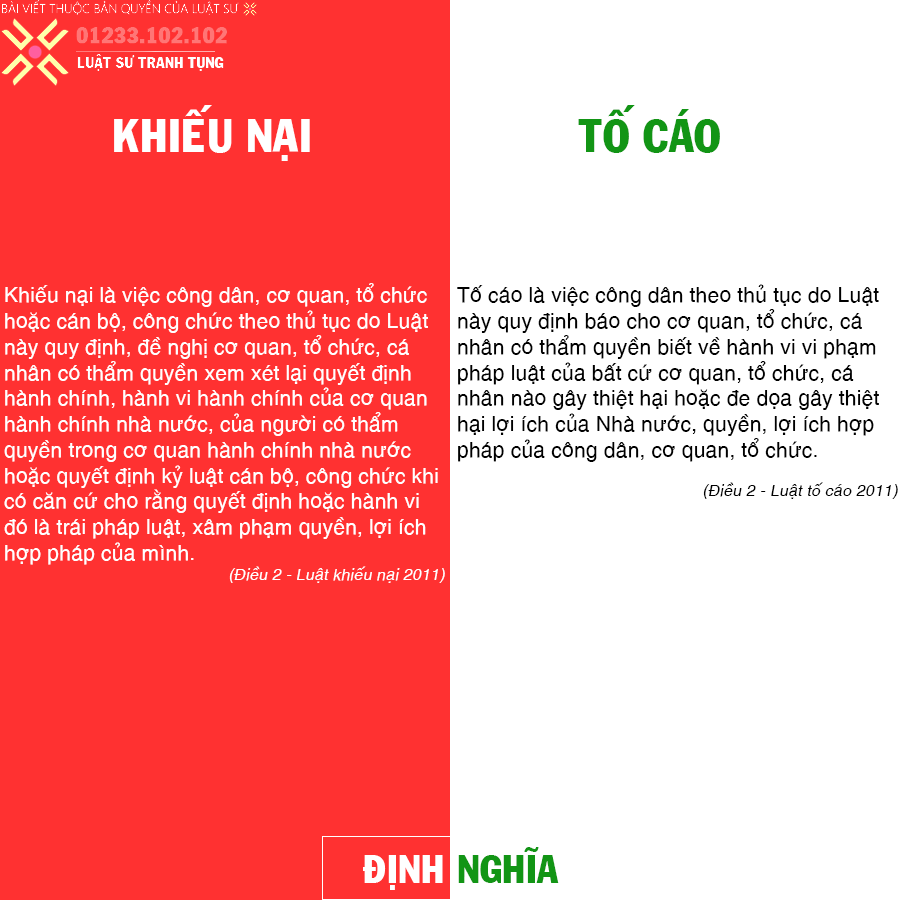 BÀI VIẾT THUỘC BẢN QUYỀN CỦA LUẬT SƯ

01233.102.102
LUẬT SƯ TRANH TỤNG

KHIẾU NẠI

Khiếu nại là việc công dân, cơ quan, tổ chức hoặc cán bộ, công chức theo thủ tục do Luật này quy định, đề nghị cơ quan, tổ chức, cá nhân có thẩm quyền xem xét lại quyết định hành chính, hành vi hành chính của cơ quan hành chính nhà nước, của người có thẩm quyền trong cơ quan hành chính nhà nước hoặc quyết định kỷ luật cán bộ, công chức khi có căn cứ cho rằng quyết định hoặc hành vi đó là trái pháp luật, xâm phạm quyền, lợi ích hợp pháp của mình.

(Điều 2 - Luật khiếu nại 2011)

TỐ CÁO

Tố cáo là việc công dân theo thủ tục do Luật này quy định báo cho cơ quan, tổ chức, cá nhân có thẩm quyền biết về hành vi vi phạm pháp luật của bất cứ cơ quan, tổ chức, cá nhân nào gây thiệt hại hoặc đe dọa gây thiệt hại lợi ích của Nhà nước, quyền, lợi ích hợp pháp của công dân, cơ quan, tổ chức.

(Điều 2 - Luật tố cáo 2011)

ĐỊNH NGHĨA